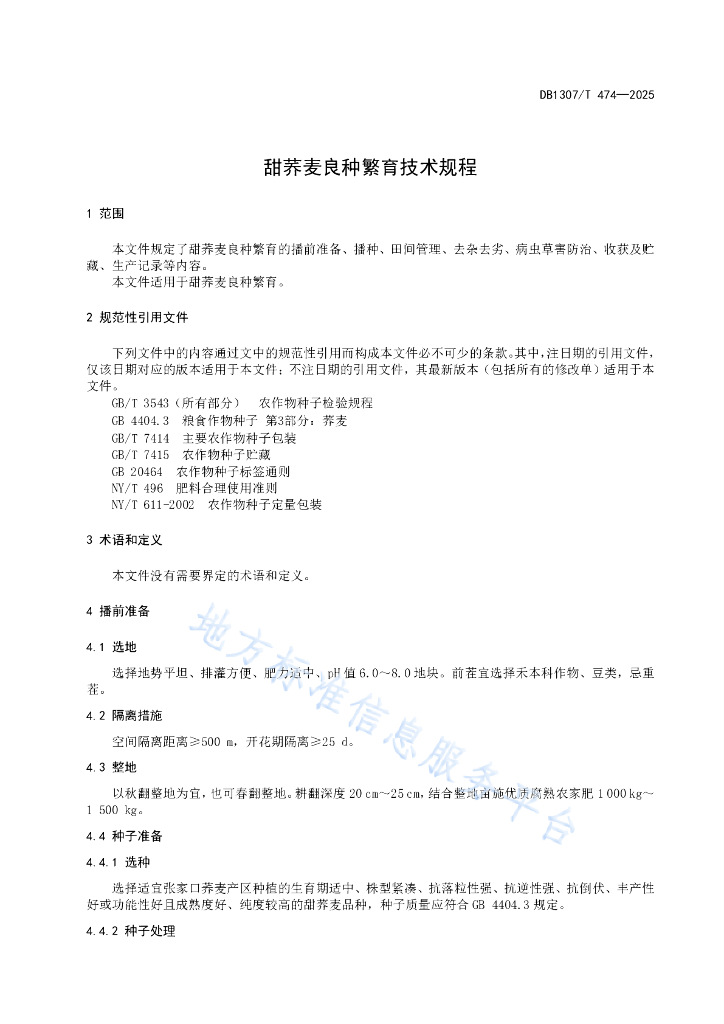 DB1307/T 474—2025

甜荞麦良种繁育技术规程

1 范围

本文件规定了甜荞麦良种繁育的播前准备、播种、田间管理、去杂去劣、病虫草害防治、收获及贮藏、生产记录等内容。

本文件适用于甜荞麦良种繁育。

2 规范性引用文件

下列文件中的内容通过文中的规范性引用而构成本文件必不可少的条款。其中，注日期的引用文件，仅该日期对应的版本适用于本文件；不注日期的引用文件，其最新版本（包括所有的修改单）适用于本文件。

GB/T 3543（所有部分） 农作物种子检验规程
GB 4404.3 粮食作物种子 第3部分：荞麦
GB/T 7414 主要农作物种子包装
GB/T 7415 农作物种子贮藏
GB 20464 农作物种子标签通则
NY/T 496 肥料合理使用准则
NY/T 611-2002 农作物种子定量包装

3 术语和定义

本文件没有需要界定的术语和定义。

4 播前准备

4.1 选地

选择地势平坦、排灌方便、肥力适中、pH值6.0～8.0地块。前茬宜选择禾本科作物、豆类，忌重茬。

4.2 隔离措施

空间隔离距离≥500 m，开花期隔离≥25 d。

4.3 整地

以秋翻整地为宜，也可春翻整地。耕翻深度20 cm～25 cm，结合整地亩施优质腐熟农家肥1 000 kg～1 500 kg。

4.4 种子准备

4.4.1 选种

选择适宜张家口荞麦产区种植的生育期适中、株型紧凑、抗落粒性强、抗逆性强、抗倒伏、丰产性好或功能性好且成熟度好、纯度较高的甜荞麦品种，种子质量应符合GB 4404.3规定。

4.4.2 种子处理

地方标准信息服务平台